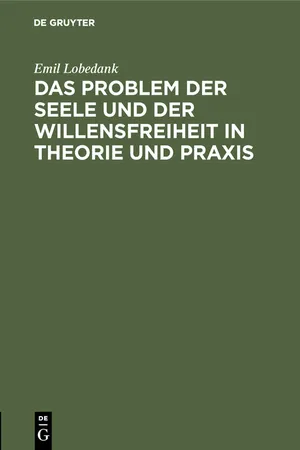 DE GRUYTER

Emil Lobedank

DAS PROBLEM DER SEELE UND DER WILLENSFREIHEIT IN THEORIE UND PRAXIS

DE G